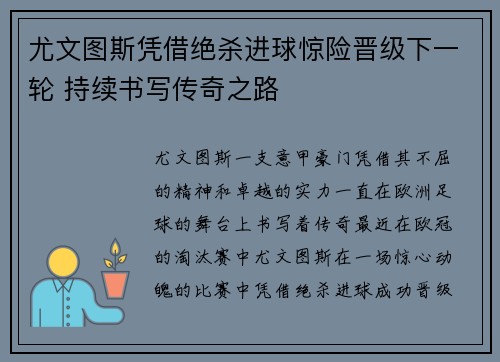 尤文图斯凭借绝杀进球惊险晋级下一轮 持续书写传奇之路

尤文图斯一支意甲豪门凭借其不屈的精神和卓越的实力一直在欧洲足球的舞台上书写着传奇最近在欧冠的淘汰赛中尤文图斯在一场惊心动魄的比赛中凭借绝杀进球成功晋级